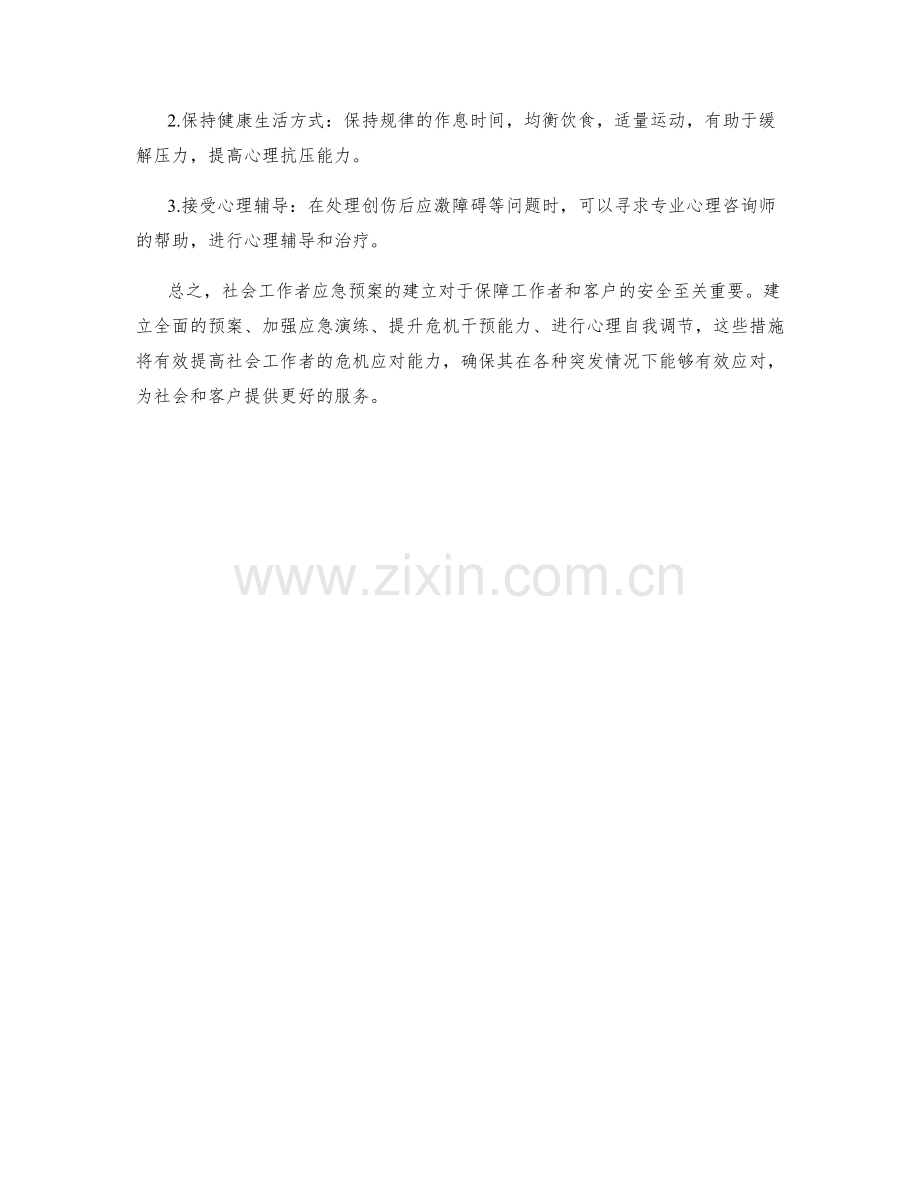 2.保持健康生活方式：保持规律的作息时间，均衡饮食，适量运动，有助于缓解压力，提高心理抗压能力。

3.接受心理辅导：在处理创伤后应激障碍等问题时，可以寻求专业心理咨询师的帮助，进行心理辅导和治疗。

总之，社会工作者应急预案的建立对于保障工作者和客户的安全至关重要。建立全面的预案、加强应急演练、提升危机干预能力、进行心理自我调节，这些措施将有效提高社会工作者的危机应对能力，确保其在各种突发情况下能够有效应对，为社会和客户提供更好的服务。

www.zixin.com.cn